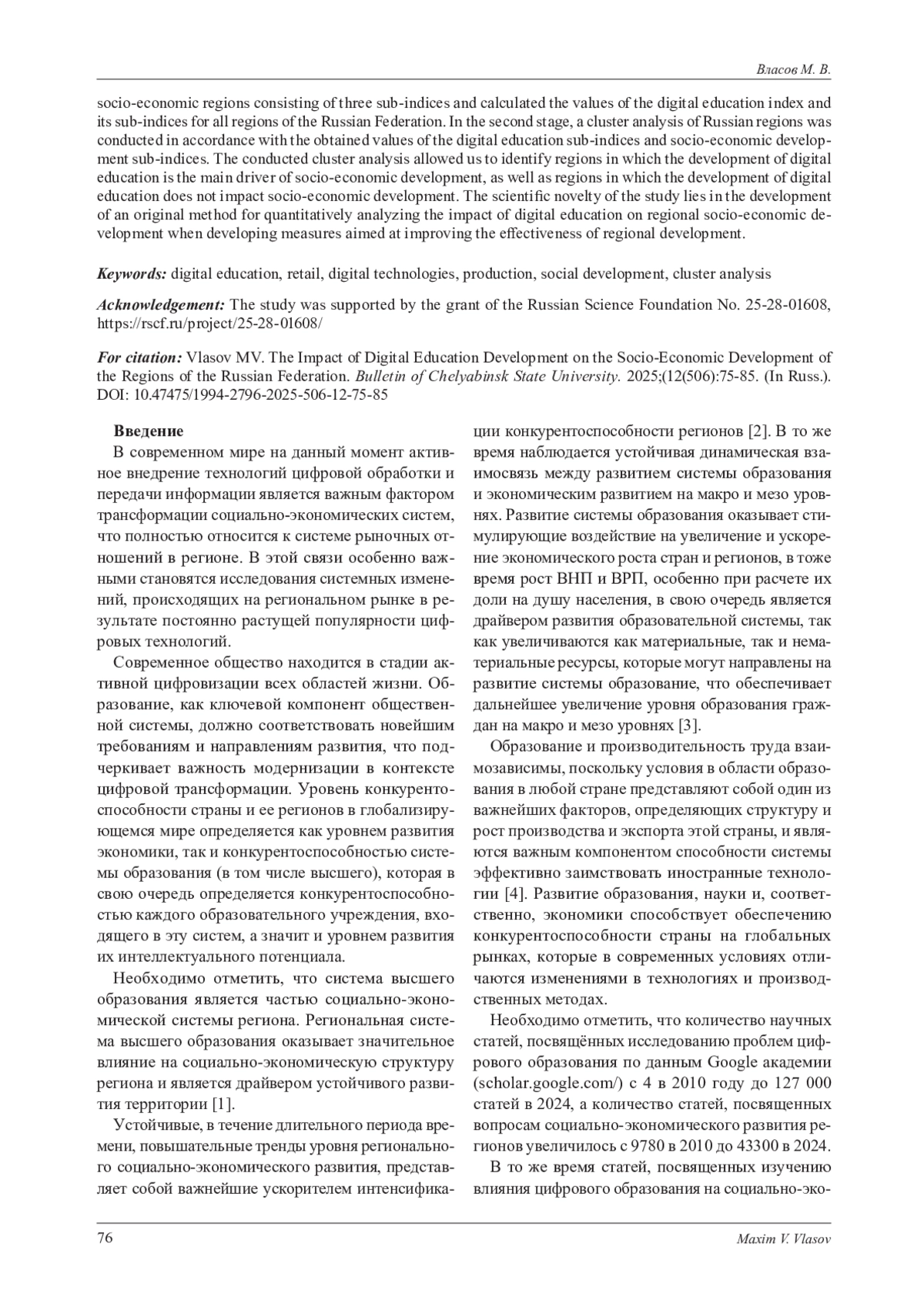 Власов М. В.

socio-economic regions consisting of three sub-indices and calculated the values of the digital education index and its sub-indices for all regions of the Russian Federation. In the second stage, a cluster analysis of Russian regions was conducted in accordance with the obtained values of the digital education sub-indices and socio-economic development sub-indices. The conducted cluster analysis allowed us to identify regions in which the development of digital education is the main driver of socio-economic development, as well as regions in which the development of digital education does not impact socio-economic development. The scientific novelty of the study lies in the development of an original method for quantitatively analyzing the impact of digital education on regional socio-economic development when developing measures aimed at improving the effectiveness of regional development.

Keywords: digital education, retail, digital technologies, production, social development, cluster analysis

Acknowledgement: The study was supported by the grant of the Russian Science Foundation No. 25-28-01608, https://rscf.ru/project/25-28-01608/

For citation: Vlasov MV. The Impact of Digital Education Development on the Socio-Economic Development of the Regions of the Russian Federation. Bulletin of Chelyabinsk State University. 2025;(12(506):75-85. (In Russ.). DOI: 10.47475/1994-2796-2025-506-12-75-85

Введение

В современном мире на данный момент активное внедрение технологий цифровой обработки и передачи информации является важным фактором трансформации социально-экономических систем, что полностью относится к системе рыночных отношений в регионе. В этой связи особенно важными становятся исследования системных изменений, происходящих на региональном рынке в результате постоянно растущей популярности цифровых технологий.

Современное общество находится в стадии активной цифровизации всех областей жизни. Образование, как ключевой компонент общественной системы, должно соответствовать новейшим требованиям и направлениям развития, что подчеркивает важность модернизации в контексте цифровой трансформации. Уровень конкурентоспособности страны и ее регионов в глобализирующемся мире определяется как уровнем развития экономики, так и конкурентоспособностью системы образования (в том числе высшего), которая в свою очередь определяется конкурентоспособностью каждого образовательного учреждения, входящего в эту систем, а значит и уровнем развития их интеллектуального потенциала.

Необходимо отметить, что система высшего образования является частью социально-экономической системы региона. Региональная система высшего образования оказывает значительное влияние на социально-экономическую структуру региона и является драйвером устойчивого развития территории [1].

Устойчивые, в течение длительного периода времени, повышательные тренды уровня регионального социально-экономического развития, представляет собой важнейшие ускорителем интенсификации конкурентоспособности регионов [2]. В то же время наблюдается устойчивая динамическая взаимосвязь между развитием системы образования и экономическим развитием на макро и мезо уровнях. Развитие системы образования оказывает стимулирующие воздействие на увеличение и ускорение экономического роста стран и регионов, в тоже время рост ВНП и ВРП, особенно при расчете их доли на душу населения, в свою очередь является драйвером развития образовательной системы, так как увеличиваются как материальные, так и нематериальные ресурсы, которые могут направлены на развитие системы образование, что обеспечивает дальнейшее увеличение уровня образования граждан на макро и мезо уровнях [3].

Образование и производительность труда взаимозависимы, поскольку условия в области образования в любой стране представляют собой один из важнейших факторов, определяющих структуру и рост производства и экспорта этой страны, и являются важным компонентом способности системы эффективно заимствовать иностранные технологии [4]. Развитие образования, науки и, соответственно, экономики способствует обеспечению конкурентоспособности страны на глобальных рынках, которые в современных условиях отличаются изменениями в технологиях и производственных методах.

Необходимо отметить, что количество научных статей, посвящённых исследованию проблем цифрового образования по данным Google академии (scholar.google.com/) с 4 в 2010 году до 127 000 статей в 2024, а количество статей, посвященных вопросам социально-экономического развития регионов увеличилось с 9780 в 2010 до 43300 в 2024.

В то же время статей, посвященных изучению влияния цифрового образования на социально-эко-

76

Maxim V. Vlasov